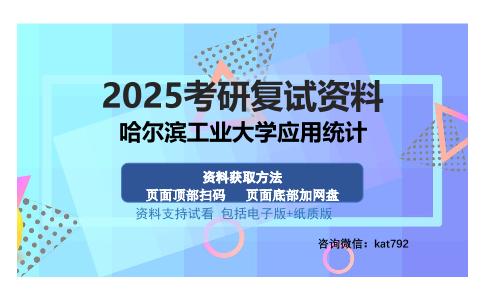 2025考研复试资料
哈尔滨工业大学应用统计

资料获取方法
页面顶部扫码　　页面底部加网盘
资料支持试看 包括电子版+纸质版

咨询微信：kat792